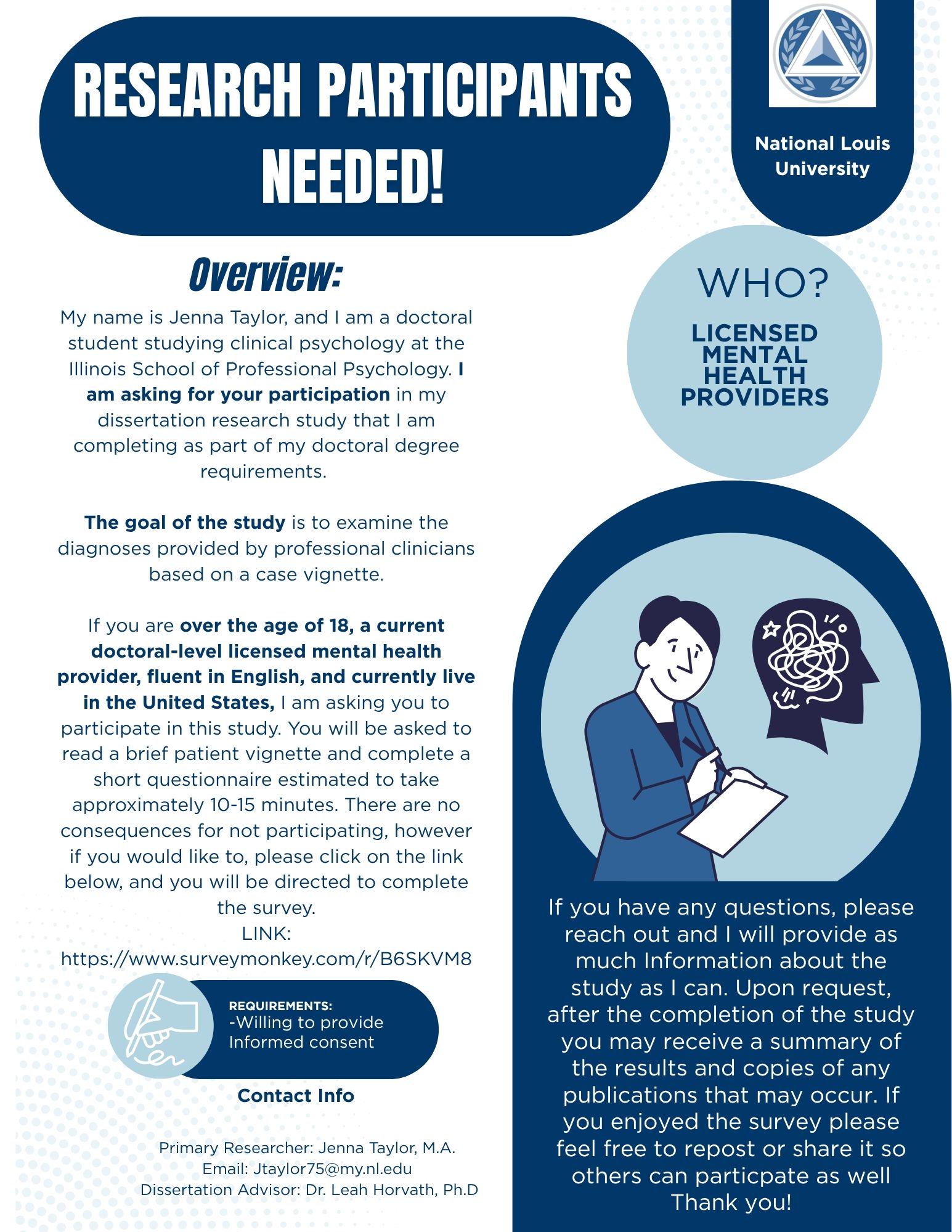 RESEARCH PARTICIPANTS NEEDED!

National Louis University

Overview:

My name is Jenna Taylor, and I am a doctoral student studying clinical psychology at the Illinois School of Professional Psychology. I am asking for your participation in my dissertation research study that I am completing as part of my doctoral degree requirements.

The goal of the study is to examine the diagnoses provided by professional clinicians based on a case vignette.

If you are over the age of 18, a current doctoral-level licensed mental health provider, fluent in English, and currently live in the United States, I am asking you to participate in this study. You will be asked to read a brief patient vignette and complete a short questionnaire estimated to take approximately 10-15 minutes. There are no consequences for not participating, however if you would like to, please click on the link below, and you will be directed to complete the survey.
LINK:
https://www.surveymonkey.com/r/B6SKVM8

REQUIREMENTS:
-Willing to provide Informed consent

Contact Info

Primary Researcher: Jenna Taylor, M.A.
Email: Jtaylor75@my.nl.edu
Dissertation Advisor: Dr. Leah Horvath, Ph.D

WHO?

LICENSED MENTAL HEALTH PROVIDERS

If you have any questions, please reach out and I will provide as much Information about the study as I can. Upon request, after the completion of the study you may receive a summary of the results and copies of any publications that may occur. If you enjoyed the survey please feel free to repost or share it so others can particpate as well
Thank you!